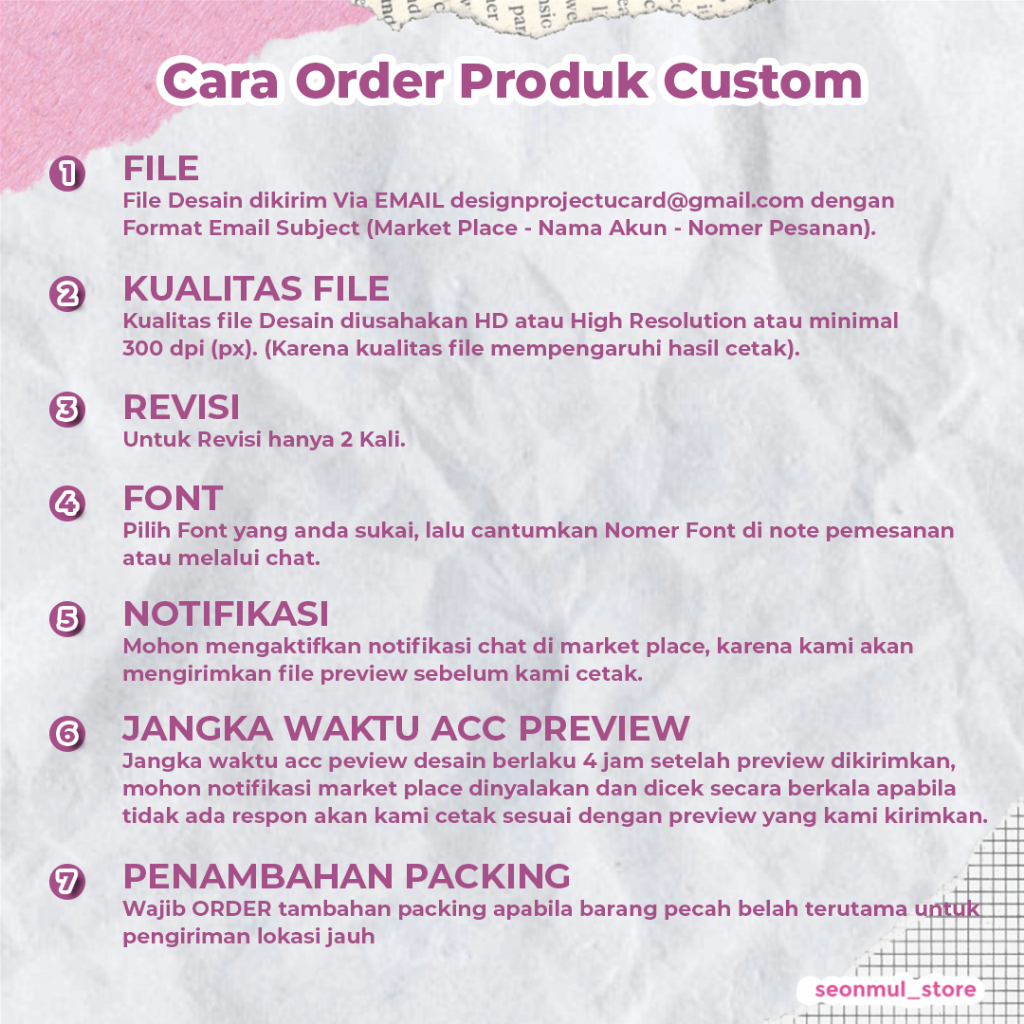 Cara Order Produk Custom

1 FILE
File Desain dikirim Via EMAIL designprojectucard@gmail.com dengan Format Email Subject (Market Place - Nama Akun - Nomer Pesanan).

2 KUALITAS FILE
Kualitas file Desain diusahakan HD atau High Resolution atau minimal 300 dpi (px). (Karena kualitas file mempengaruhi hasil cetak).

3 REVISI
Untuk Revisi hanya 2 Kali.

4 FONT
Pilih Font yang anda sukai, lalu cantumkan Nomer Font di note pemesanan atau melalui chat.

5 NOTIFIKASI
Mohon mengaktifkan notifikasi chat di market place, karena kami akan mengirimkan file preview sebelum kami cetak.

6 JANGKA WAKTU ACC PREVIEW
Jangka waktu acc peview desain berlaku 4 jam setelah preview dikirimkan, mohon notifikasi market place dinyalakan dan dicek secara berkala apabila tidak ada respon akan kami cetak sesuai dengan preview yang kami kirimkan.

7 PENAMBAHAN PACKING
Wajib ORDER tambahan packing apabila barang pecah belah terutama untuk pengiriman lokasi jauh

seonmul_store